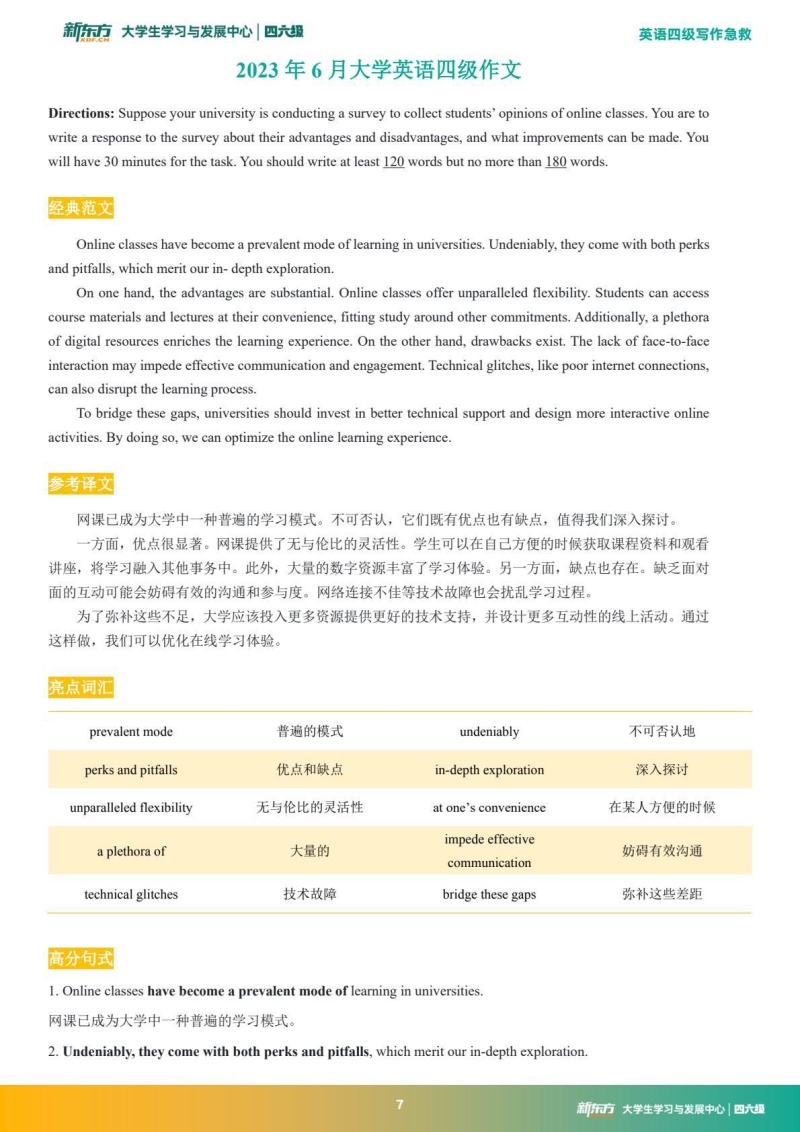 新东方 XDF.CN 大学生学习与发展中心 | 四六级

英语四级写作急救

2023 年 6 月大学英语四级作文

Directions: Suppose your university is conducting a survey to collect students' opinions of online classes. You are to write a response to the survey about their advantages and disadvantages, and what improvements can be made. You will have 30 minutes for the task. You should write at least 120 words but no more than 180 words.

经典范文

Online classes have become a prevalent mode of learning in universities. Undeniably, they come with both perks and pitfalls, which merit our in- depth exploration.

On one hand, the advantages are substantial. Online classes offer unparalleled flexibility. Students can access course materials and lectures at their convenience, fitting study around other commitments. Additionally, a plethora of digital resources enriches the learning experience. On the other hand, drawbacks exist. The lack of face-to-face interaction may impede effective communication and engagement. Technical glitches, like poor internet connections, can also disrupt the learning process.

To bridge these gaps, universities should invest in better technical support and design more interactive online activities. By doing so, we can optimize the online learning experience.

参考译文

网课已成为大学中一种普遍的学习模式。不可否认，它们既有优点也有缺点，值得我们深入探讨。

一方面，优点很显著。网课提供了无与伦比的灵活性。学生可以在自己方便的时候获取课程资料和观看讲座，将学习融入其他事务中。此外，大量的数字资源丰富了学习体验。另一方面，缺点也存在。缺乏面对面的互动可能会妨碍有效的沟通和参与度。网络连接不佳等技术故障也会扰乱学习过程。

为了弥补这些不足，大学应该投入更多资源提供更好的技术支持，并设计更多互动性的线上活动。通过这样做，我们可以优化在线学习体验。

亮点词汇

| prevalent mode | 普遍的模式 | undeniably | 不可否认地 |
|---|---|---|---|
| perks and pitfalls | 优点和缺点 | in-depth exploration | 深入探讨 |
| unparalleled flexibility | 无与伦比的灵活性 | at one's convenience | 在某人方便的时候 |
| a plethora of | 大量的 | impede effective communication | 妨碍有效沟通 |
| technical glitches | 技术故障 | bridge these gaps | 弥补这些差距 |

高分句式

1. Online classes have become a prevalent mode of learning in universities.

网课已成为大学中一种普遍的学习模式。

2. Undeniably, they come with both perks and pitfalls, which merit our in-depth exploration.

7

新东方 大学生学习与发展中心 | 四六级